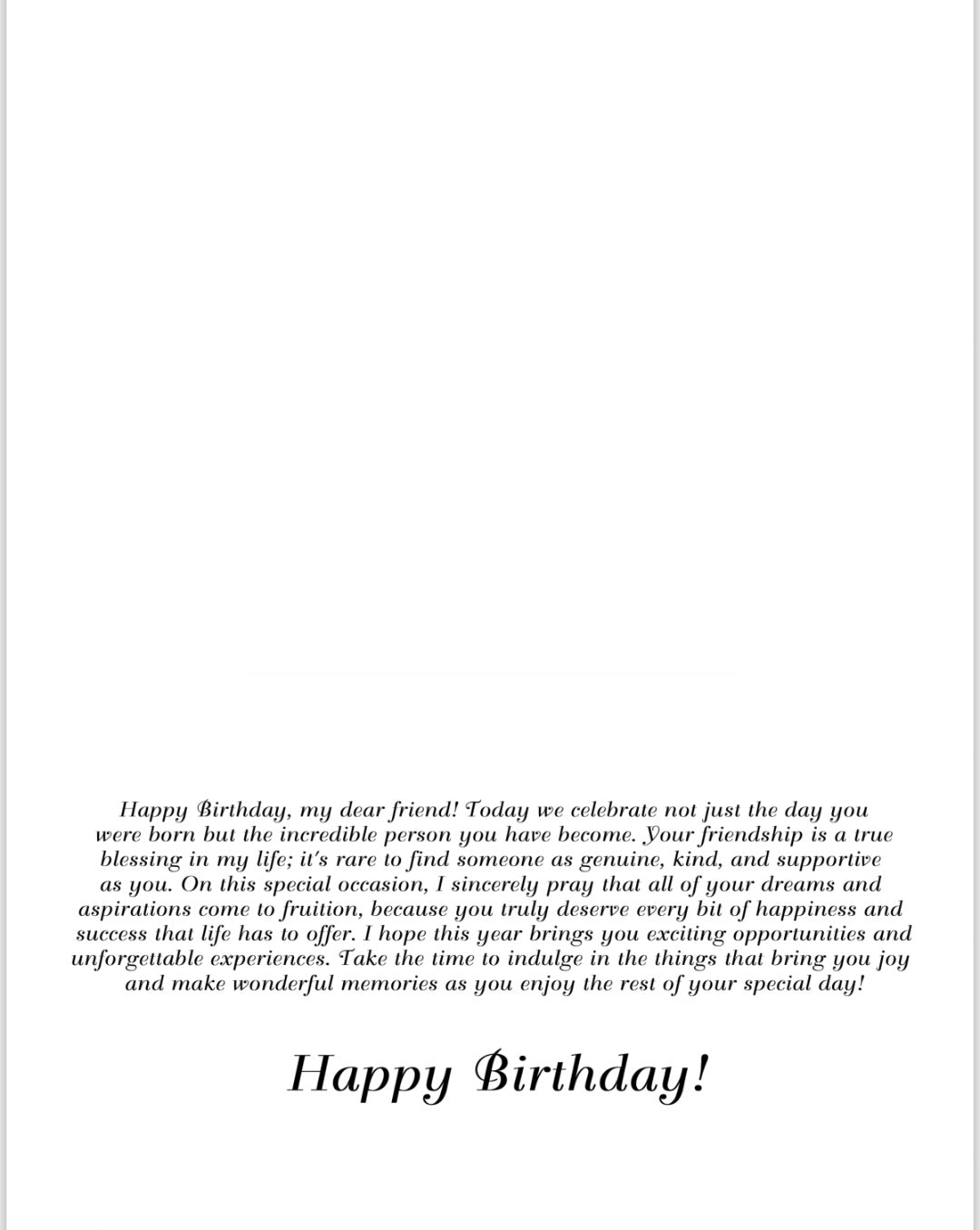 Happy Birthday, my dear friend! Today we celebrate not just the day you were born but the incredible person you have become. Your friendship is a true blessing in my life; it's rare to find someone as genuine, kind, and supportive as you. On this special occasion, I sincerely pray that all of your dreams and aspirations come to fruition, because you truly deserve every bit of happiness and success that life has to offer. I hope this year brings you exciting opportunities and unforgettable experiences. Take the time to indulge in the things that bring you joy and make wonderful memories as you enjoy the rest of your special day!

Happy Birthday!